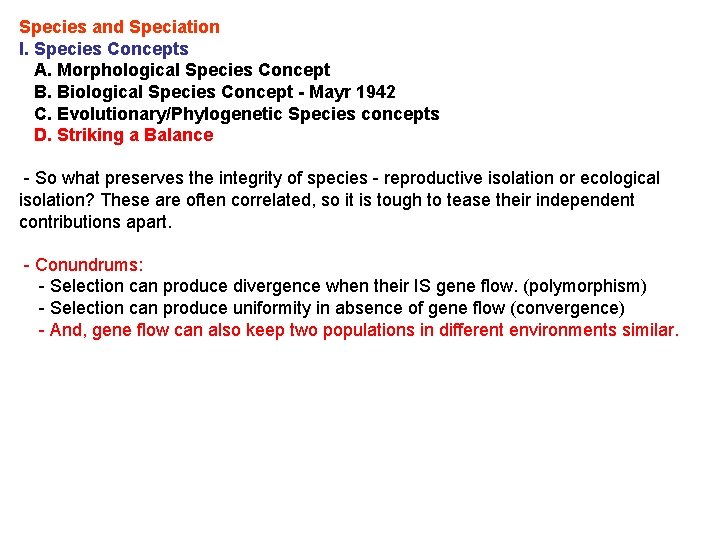 Species and Speciation
I. Species Concepts
A. Morphological Species Concept
B. Biological Species Concept - Mayr 1942
C. Evolutionary/Phylogenetic Species concepts
D. Striking a Balance

- So what preserves the integrity of species - reproductive isolation or ecological isolation? These are often correlated, so it is tough to tease their independent contributions apart.

- Conundrums:
- Selection can produce divergence when their IS gene flow. (polymorphism)
- Selection can produce uniformity in absence of gene flow (convergence)
- And, gene flow can also keep two populations in different environments similar.